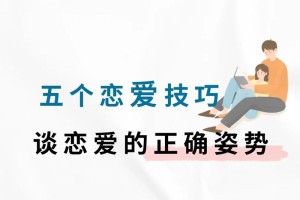 五个恋爱技巧

谈恋爱的正确姿势